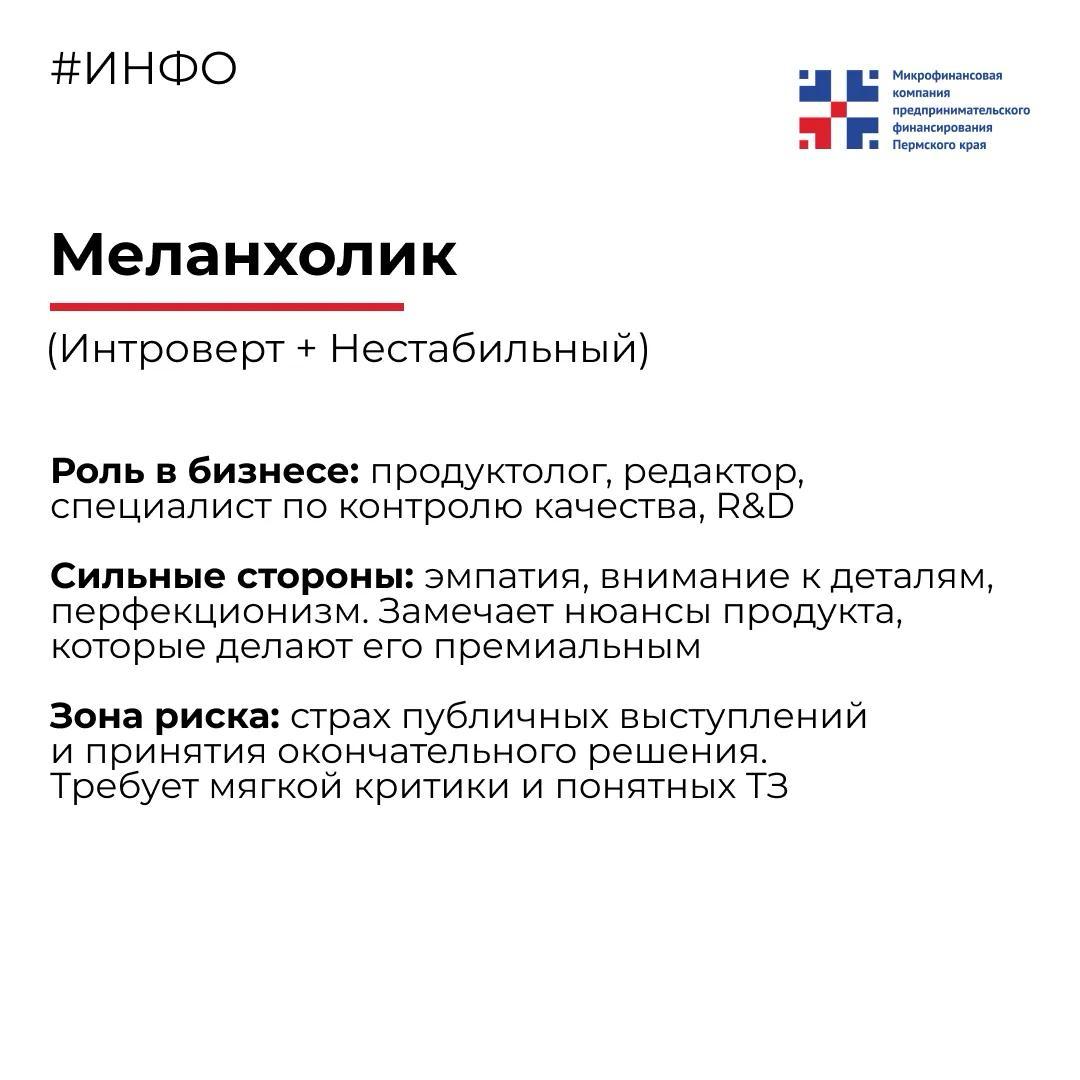 #ИНФО

Микрофинансовая компания предпринимательского финансирования Пермского края

Меланхолик

(Интроверт + Нестабильный)

Роль в бизнесе: продуктолог, редактор, специалист по контролю качества, R&D

Сильные стороны: эмпатия, внимание к деталям, перфекционизм. Замечает нюансы продукта, которые делают его премиальным

Зона риска: страх публичных выступлений и принятия окончательного решения. Требует мягкой критики и понятных ТЗ